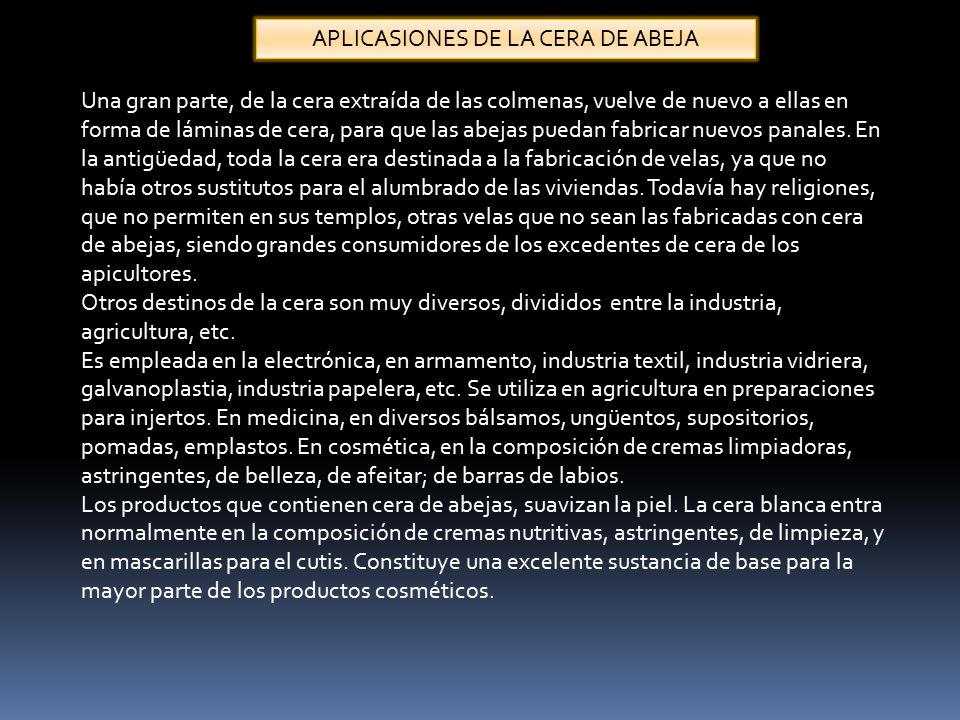 APLICASIONES DE LA CERA DE ABEJA

Una gran parte, de la cera extraída de las colmenas, vuelve de nuevo a ellas en forma de láminas de cera, para que las abejas puedan fabricar nuevos panales. En la antigüedad, toda la cera era destinada a la fabricación de velas, ya que no había otros sustitutos para el alumbrado de las viviendas. Todavía hay religiones, que no permiten en sus templos, otras velas que no sean las fabricadas con cera de abejas, siendo grandes consumidores de los excedentes de cera de los apicultores.
Otros destinos de la cera son muy diversos, divididos entre la industria, agricultura, etc.
Es empleada en la electrónica, en armamento, industria textil, industria vidriera, galvanoplastia, industria papelera, etc. Se utiliza en agricultura en preparaciones para injertos. En medicina, en diversos bálsamos, ungüentos, supositorios, pomadas, emplastos. En cosmética, en la composición de cremas limpiadoras, astringentes, de belleza, de afeitar; de barras de labios.
Los productos que contienen cera de abejas, suavizan la piel. La cera blanca entra normalmente en la composición de cremas nutritivas, astringentes, de limpieza, y en mascarillas para el cutis. Constituye una excelente sustancia de base para la mayor parte de los productos cosméticos.